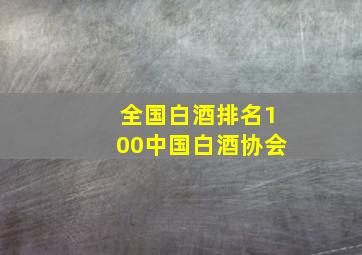 全国白酒排名100中国白酒协会